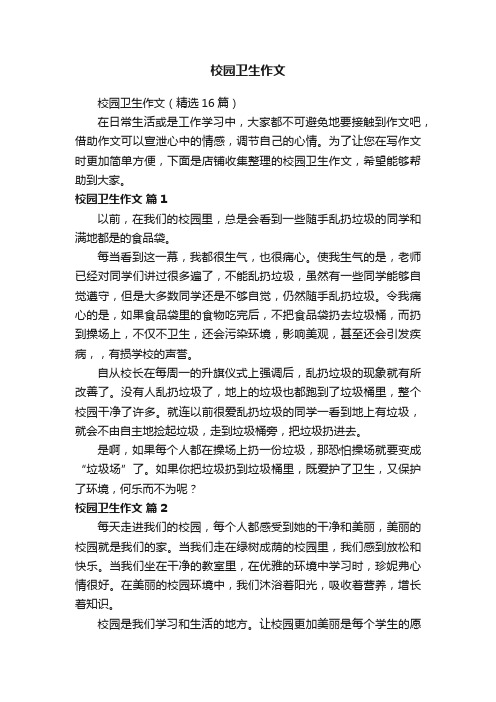 校园卫生作文

校园卫生作文（精选16篇）

在日常生活或是工作学习中，大家都不可避免地要接触到作文吧，借助作文可以宣泄心中的情感，调节自己的心情。为了让您在写作文时更加简单方便，下面是店铺收集整理的校园卫生作文，希望能够帮助到大家。

校园卫生作文 篇1

以前，在我们的校园里，总是会看到一些随手乱扔垃圾的同学和满地都是的食品袋。

每当看到这一幕，我都很生气，也很痛心。使我生气的是，老师已经对同学们讲过很多遍了，不能乱扔垃圾，虽然有一些同学能够自觉遵守，但是大多数同学还是不够自觉，仍然随手乱扔垃圾。令我痛心的是，如果食品袋里的食物吃完后，不把食品袋扔去垃圾桶，而扔到操场上，不仅不卫生，还会污染环境，影响美观，甚至还会引发疾病，，有损学校的声誉。

自从校长在每周一的升旗仪式上强调后，乱扔垃圾的现象就有所改善了。没有人乱扔垃圾了，地上的垃圾也都跑到了垃圾桶里，整个校园干净了许多。就连以前很爱乱扔垃圾的同学一看到地上有垃圾，就会不由自主地捡起垃圾，走到垃圾桶旁，把垃圾扔进去。

是啊，如果每个人都在操场上扔一份垃圾，那恐怕操场就要变成“垃圾场”了。如果你把垃圾扔到垃圾桶里，既爱护了卫生，又保护了环境，何乐而不为呢？

校园卫生作文 篇2

每天走进我们的校园，每个人都感受到她的干净和美丽，美丽的校园就是我们的家。当我们走在绿树成荫的校园里，我们感到放松和快乐。当我们坐在干净的教室里，在优雅的环境中学习时，珍妮弗心情很好。在美丽的校园环境中，我们沐浴着阳光，吸收着营养，增长着知识。

校园是我们学习和生活的地方。让校园更加美丽是每个学生的愿